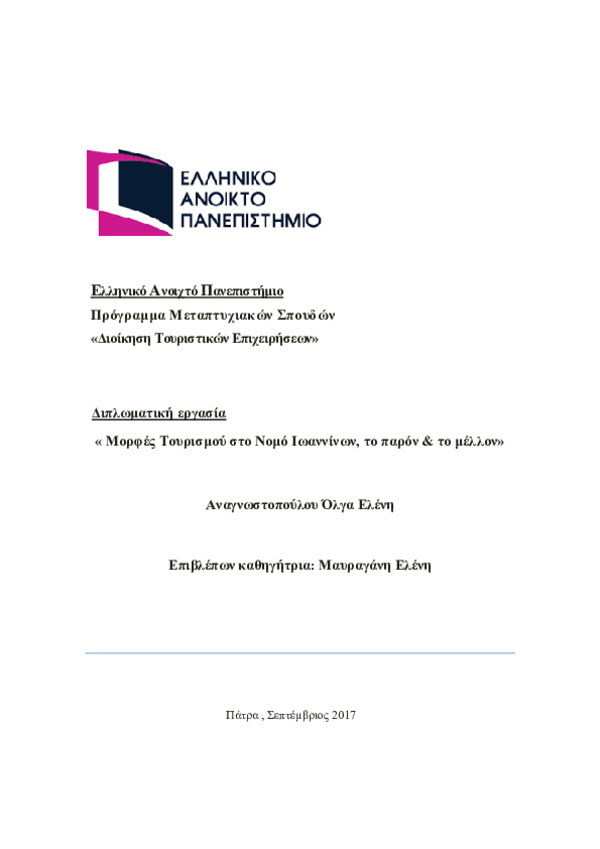 ΕΛΛΗΝΙΚΟ
ΑΝΟΙΚΤΟ
ΠΑΝΕΠΙΣΤΗΜΙΟ

Ελληνικό Ανοιχτό Πανεπιστήμιο
Πρόγραμμα Μεταπτυχιακών Σπουδών
«Διοίκηση Τουριστικών Επιχειρήσεων»

Διπλωματική εργασία
« Μορφές Τουρισμού στο Νομό Ιωαννίνων, το παρόν & το μέλλον»

Αναγνωστοπούλου Όλγα Ελένη

Επιβλέπων καθηγήτρια: Μαυραγάνη Ελένη

Πάτρα , Σεπτέμβριος 2017